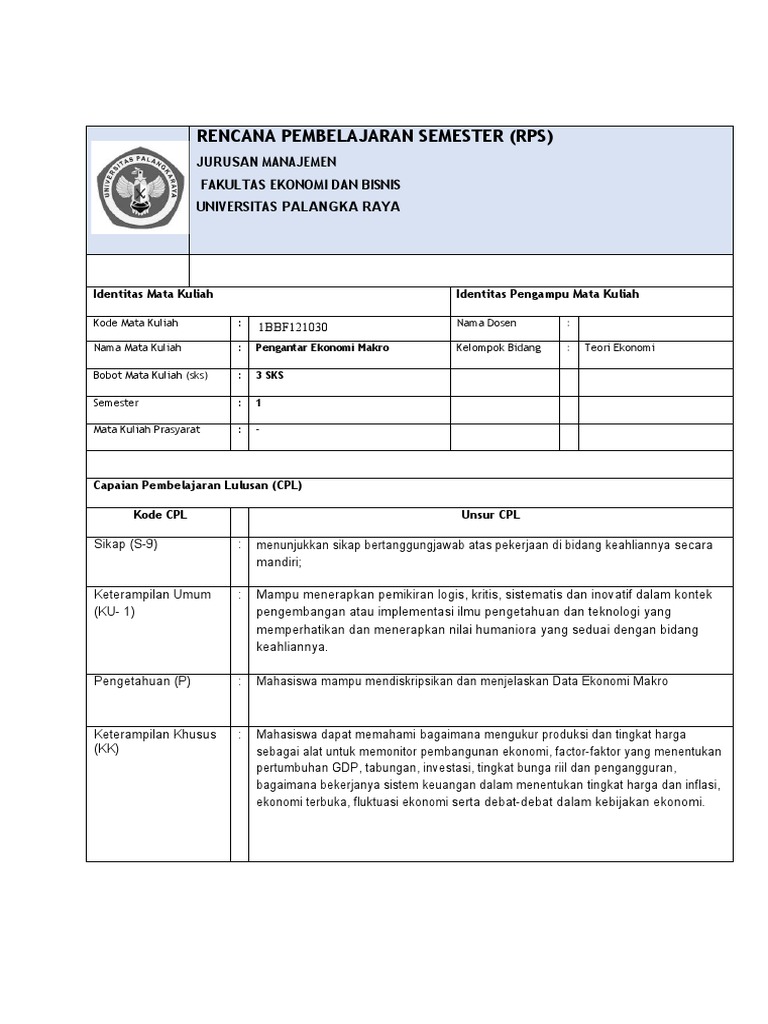 UNIVERSITAS PALANGKARAYA

RENCANA PEMBELAJARAN SEMESTER (RPS)
JURUSAN MANAJEMEN
FAKULTAS EKONOMI DAN BISNIS
UNIVERSITAS PALANGKA RAYA

| Identitas Mata Kuliah | | | Identitas Pengampu Mata Kuliah | | |
|---|---|---|---|---|---|
| Kode Mata Kuliah | : | 1BBF121030 | Nama Dosen | : | |
| Nama Mata Kuliah | : | Pengantar Ekonomi Makro | Kelompok Bidang | : | Teori Ekonomi |
| Bobot Mata Kuliah (sks) | : | 3 SKS | | | |
| Semester | : | 1 | | | |
| Mata Kuliah Prasyarat | : | - | | | |

Capaian Pembelajaran Lulusan (CPL)

| Kode CPL | | Unsur CPL |
|---|---|---|
| Sikap (S-9) | : | menunjukkan sikap bertanggungjawab atas pekerjaan di bidang keahliannya secara mandiri; |
| Keterampilan Umum (KU- 1) | : | Mampu menerapkan pemikiran logis, kritis, sistematis dan inovatif dalam kontek pengembangan atau implementasi ilmu pengetahuan dan teknologi yang memperhatikan dan menerapkan nilai humaniora yang seduai dengan bidang keahliannya. |
| Pengetahuan (P) | : | Mahasiswa mampu mendiskripsikan dan menjelaskan Data Ekonomi Makro |
| Keterampilan Khusus (KK) | : | Mahasiswa dapat memahami bagaimana mengukur produksi dan tingkat harga sebagai alat untuk memonitor pembangunan ekonomi, factor-faktor yang menentukan pertumbuhan GDP, tabungan, investasi, tingkat bunga riil dan pengangguran, bagaimana bekerjanya sistem keuangan dalam menentukan tingkat harga dan inflasi, ekonomi terbuka, fluktuasi ekonomi serta debat-debat dalam kebijakan ekonomi. |